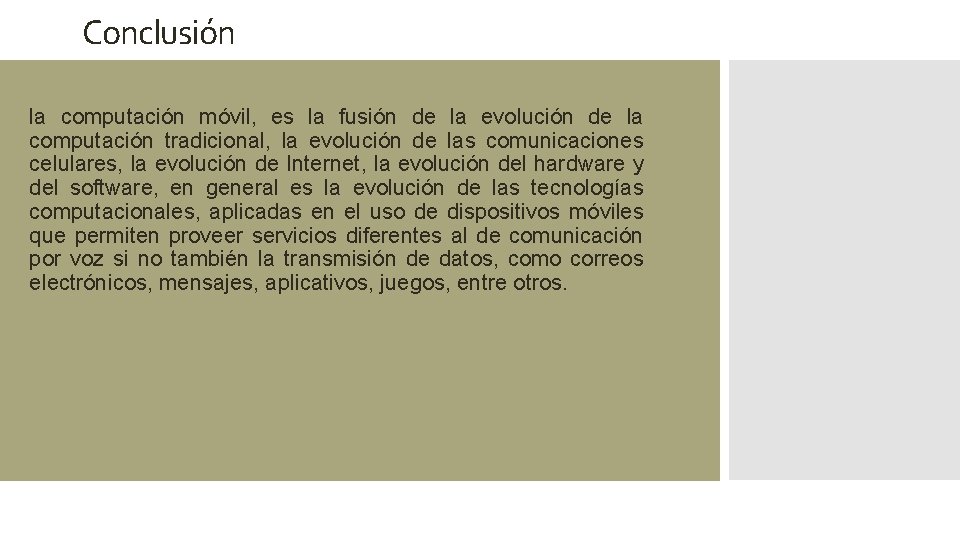 Conclusión

la computación móvil, es la fusión de la evolución de la computación tradicional, la evolución de las comunicaciones celulares, la evolución de Internet, la evolución del hardware y del software, en general es la evolución de las tecnologías computacionales, aplicadas en el uso de dispositivos móviles que permiten proveer servicios diferentes al de comunicación por voz si no también la transmisión de datos, como correos electrónicos, mensajes, aplicativos, juegos, entre otros.